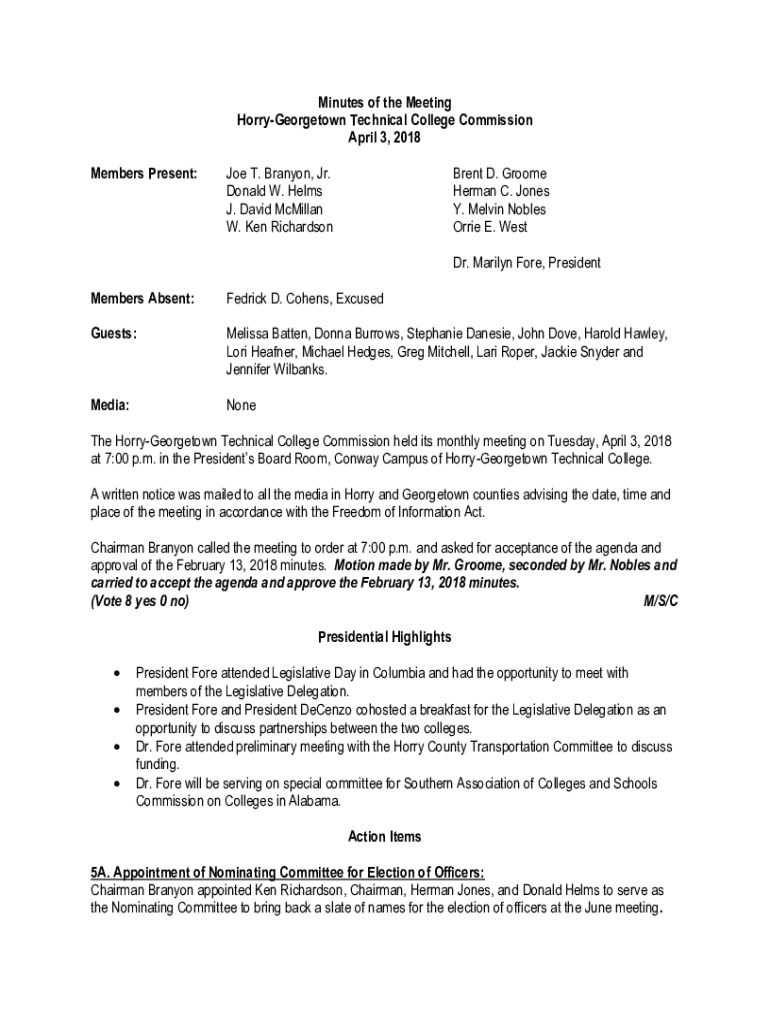 Minutes of the Meeting
Horry-Georgetown Technical College Commission
April 3, 2018

Members Present: Joe T. Branyon, Jr.
Donald W. Helms
J. David McMillan
W. Ken Richardson

Brent D. Groome
Herman C. Jones
Y. Melvin Nobles
Orrie E. West

Dr. Marilyn Fore, President

Members Absent: Fedrick D. Cohens, Excused

Guests: Melissa Batten, Donna Burrows, Stephanie Danesie, John Dove, Harold Hawley, Lori Heafner, Michael Hedges, Greg Mitchell, Lari Roper, Jackie Snyder and Jennifer Wilbanks.

Media: None

The Horry-Georgetown Technical College Commission held its monthly meeting on Tuesday, April 3, 2018 at 7:00 p.m. in the President's Board Room, Conway Campus of Horry-Georgetown Technical College.

A written notice was mailed to all the media in Horry and Georgetown counties advising the date, time and place of the meeting in accordance with the Freedom of Information Act.

Chairman Branyon called the meeting to order at 7:00 p.m. and asked for acceptance of the agenda and approval of the February 13, 2018 minutes. Motion made by Mr. Groome, seconded by Mr. Nobles and carried to accept the agenda and approve the February 13, 2018 minutes.
(Vote 8 yes 0 no) M/S/C

Presidential Highlights

• President Fore attended Legislative Day in Columbia and had the opportunity to meet with members of the Legislative Delegation.
• President Fore and President DeCenzo cohosted a breakfast for the Legislative Delegation as an opportunity to discuss partnerships between the two colleges.
• Dr. Fore attended preliminary meeting with the Horry County Transportation Committee to discuss funding.
• Dr. Fore will be serving on special committee for Southern Association of Colleges and Schools Commission on Colleges in Alabama.

Action Items

5A. Appointment of Nominating Committee for Election of Officers:
Chairman Branyon appointed Ken Richardson, Chairman, Herman Jones, and Donald Helms to serve as the Nominating Committee to bring back a slate of names for the election of officers at the June meeting.